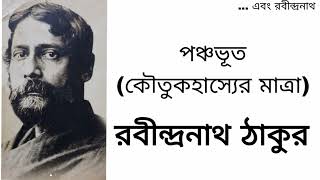 ... এবং রবীন্দ্রনাথ

পঞ্চভূত
(কৌতুকহাস্যের মাত্রা)

রবীন্দ্রনাথ ঠাকুর